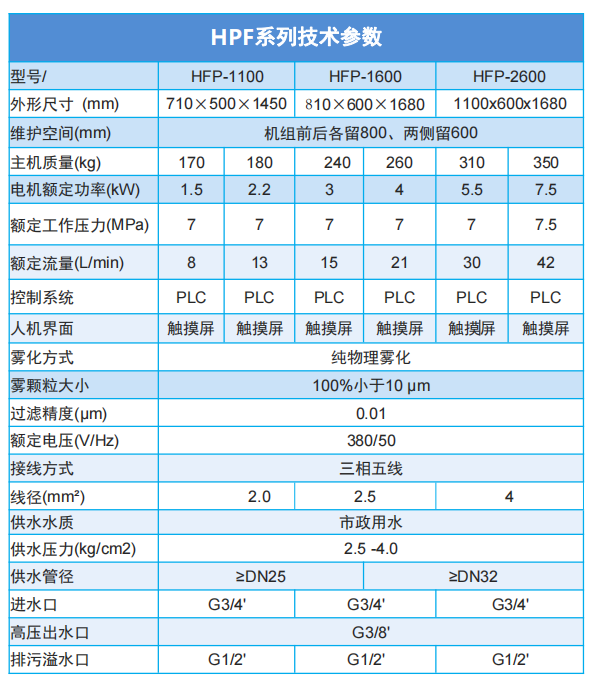 HPF系列技术参数

| 型号/ | HFP-1100 | | HFP-1600 | | HFP-2600 | |
|---|---|---|---|---|---|---|
| 外形尺寸 (mm) | 710×500×1450 | | 810×600×1680 | | 1100x600x1680 | |
| 维护空间(mm) | 机组前后各留800、两侧留600 | | | | | |
| 主机质量(kg) | 170 | 180 | 240 | 260 | 310 | 350 |
| 电机额定功率(kW) | 1.5 | 2.2 | 3 | 4 | 5.5 | 7.5 |
| 额定工作压力(MPa) | 7 | 7 | 7 | 7 | 7 | 7.5 |
| 额定流量(L/min) | 8 | 13 | 15 | 21 | 30 | 42 |
| 控制系统 | PLC | PLC | PLC | PLC | PLC | PLC |
| 人机界面 | 触摸屏 | 触摸屏 | 触摸屏 | 触摸屏 | 触摸屏 | 触摸屏 |
| 雾化方式 | 纯物理雾化 | | | | | |
| 雾颗粒大小 | 100%小于10 μm | | | | | |
| 过滤精度(μm) | 0.01 | | | | | |
| 额定电压(V/Hz) | 380/50 | | | | | |
| 接线方式 | 三相五线 | | | | | |
| 线径(mm²) | 2.0 | | 2.5 | | 4 | |
| 供水水质 | 市政用水 | | | | | |
| 供水压力(kg/cm2) | 2.5 -4.0 | | | | | |
| 供水管径 | ≥DN25 | | | ≥DN32 | | |
| 进水口 | G3/4' | | G3/4' | | G3/4' | |
| 高压出水口 | G3/8' | | | | | |
| 排污溢水口 | G1/2' | | G1/2' | | G1/2' | |